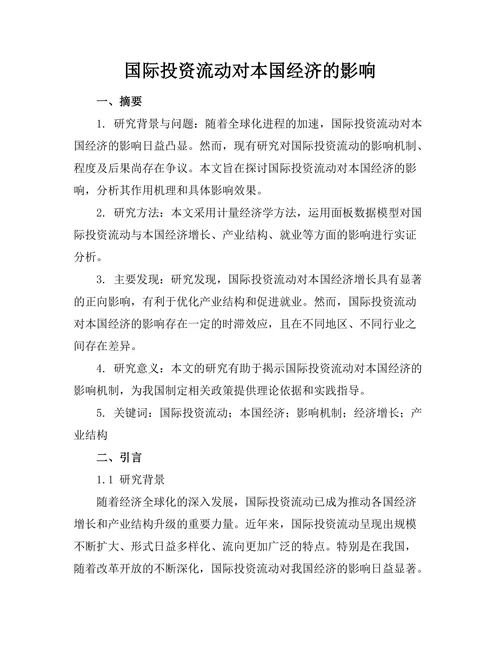 国际投资流动对本国经济的影响

一、摘要

1. 研究背景与问题：随着全球化进程的加速，国际投资流动对本国经济的影响日益凸显。然而，现有研究对国际投资流动的影响机制、程度及后果尚存在争议。本文旨在探讨国际投资流动对本国经济的影响，分析其作用机理和具体影响效果。

2. 研究方法：本文采用计量经济学方法，运用面板数据模型对国际投资流动与本国经济增长、产业结构、就业等方面的影响进行实证分析。

3. 主要发现：研究发现，国际投资流动对本国经济增长具有显著的正向影响，有利于优化产业结构和促进就业。然而，国际投资流动对本国经济的影响存在一定的时滞效应，且在不同地区、不同行业之间存在差异。

4. 研究意义：本文的研究有助于揭示国际投资流动对本国经济的影响机制，为我国制定相关政策提供理论依据和实践指导。

5. 关键词：国际投资流动；本国经济；影响机制；经济增长；产业结构

二、引言

1.1 研究背景

随着经济全球化的深入发展，国际投资流动已成为推动各国经济增长和产业结构升级的重要力量。近年来，国际投资流动呈现出规模不断扩大、形式日益多样化、流向更加广泛的特点。特别是在我国，随着改革开放的不断深化，国际投资流动对我国经济的影响日益显著。